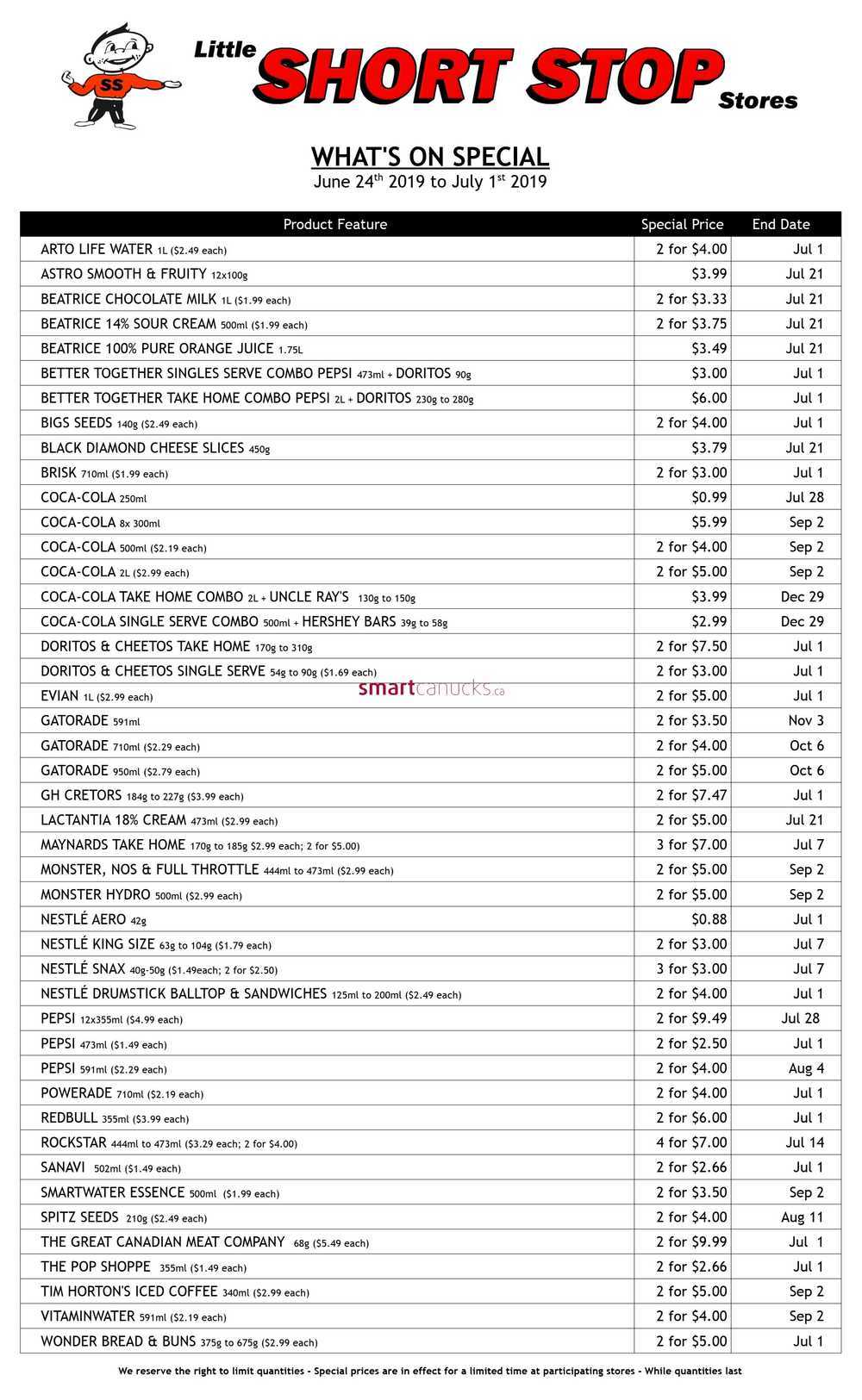 SS

Little SHORT STOP Stores

WHAT'S ON SPECIAL
June 24$^{th}$ 2019 to July 1$^{st}$ 2019

| Product Feature | Special Price | End Date |
|---|---|---|
| ARTO LIFE WATER 1L ($2.49 each) | 2 for $4.00 | Jul 1 |
| ASTRO SMOOTH & FRUITY 12x100g | $3.99 | Jul 21 |
| BEATRICE CHOCOLATE MILK 1L ($1.99 each) | 2 for $3.33 | Jul 21 |
| BEATRICE 14% SOUR CREAM 500ml ($1.99 each) | 2 for $3.75 | Jul 21 |
| BEATRICE 100% PURE ORANGE JUICE 1.75L | $3.49 | Jul 21 |
| BETTER TOGETHER SINGLES SERVE COMBO PEPSI 473ml + DORITOS 90g | $3.00 | Jul 1 |
| BETTER TOGETHER TAKE HOME COMBO PEPSI 2L + DORITOS 230g to 280g | $6.00 | Jul 1 |
| BIGS SEEDS 140g ($2.49 each) | 2 for $4.00 | Jul 1 |
| BLACK DIAMOND CHEESE SLICES 450g | $3.79 | Jul 21 |
| BRISK 710ml ($1.99 each) | 2 for $3.00 | Jul 1 |
| COCA-COLA 250ml | $0.99 | Jul 28 |
| COCA-COLA 8x 300ml | $5.99 | Sep 2 |
| COCA-COLA 500ml ($2.19 each) | 2 for $4.00 | Sep 2 |
| COCA-COLA 2L ($2.99 each) | 2 for $5.00 | Sep 2 |
| COCA-COLA TAKE HOME COMBO 2L + UNCLE RAY'S 130g to 150g | $3.99 | Dec 29 |
| COCA-COLA SINGLE SERVE COMBO 500ml + HERSHEY BARS 39g to 58g | $2.99 | Dec 29 |
| DORITOS & CHEETOS TAKE HOME 170g to 310g | 2 for $7.50 | Jul 1 |
| DORITOS & CHEETOS SINGLE SERVE 54g to 90g ($1.69 each) | 2 for $3.00 | Jul 1 |
| EVIAN 1L ($2.99 each) | 2 for $5.00 | Jul 1 |
| GATORADE 591ml | 2 for $3.50 | Nov 3 |
| GATORADE 710ml ($2.29 each) | 2 for $4.00 | Oct 6 |
| GATORADE 950ml ($2.79 each) | 2 for $5.00 | Oct 6 |
| GH CRETORS 184g to 227g ($3.99 each) | 2 for $7.47 | Jul 1 |
| LACTANTIA 18% CREAM 473ml ($2.99 each) | 2 for $5.00 | Jul 21 |
| MAYNARDS TAKE HOME 170g to 185g $2.99 each; 2 for $5.00) | 3 for $7.00 | Jul 7 |
| MONSTER, NOS & FULL THROTTLE 444ml to 473ml ($2.99 each) | 2 for $5.00 | Sep 2 |
| MONSTER HYDRO 500ml ($2.99 each) | 2 for $5.00 | Sep 2 |
| NESTLÉ AERO 42g | $0.88 | Jul 1 |
| NESTLÉ KING SIZE 63g to 104g ($1.79 each) | 2 for $3.00 | Jul 7 |
| NESTLÉ SNAX 40g-50g ($1.49each; 2 for $2.50) | 3 for $3.00 | Jul 7 |
| NESTLÉ DRUMSTICK BALLTOP & SANDWICHES 125ml to 200ml ($2.49 each) | 2 for $4.00 | Jul 1 |
| PEPSI 12x355ml ($4.99 each) | 2 for $9.49 | Jul 28 |
| PEPSI 473ml ($1.49 each) | 2 for $2.50 | Jul 1 |
| PEPSI 591ml ($2.29 each) | 2 for $4.00 | Aug 4 |
| POWERADE 710ml ($2.19 each) | 2 for $4.00 | Jul 1 |
| REDBULL 355ml ($3.99 each) | 2 for $6.00 | Jul 1 |
| ROCKSTAR 444ml to 473ml ($3.29 each; 2 for $4.00) | 4 for $7.00 | Jul 14 |
| SANAVI 502ml ($1.49 each) | 2 for $2.66 | Jul 1 |
| SMARTWATER ESSENCE 500ml ($1.99 each) | 2 for $3.50 | Sep 2 |
| SPITZ SEEDS 210g ($2.49 each) | 2 for $4.00 | Aug 11 |
| THE GREAT CANADIAN MEAT COMPANY 68g ($5.49 each) | 2 for $9.99 | Jul 1 |
| THE POP SHOPPE 355ml ($1.49 each) | 2 for $2.66 | Jul 1 |
| TIM HORTON'S ICED COFFEE 340ml ($2.99 each) | 2 for $5.00 | Sep 2 |
| VITAMINWATER 591ml ($2.19 each) | 2 for $4.00 | Sep 2 |
| WONDER BREAD & BUNS 375g to 675g ($2.99 each) | 2 for $5.00 | Jul 1 |

smartcanucks.ca

We reserve the right to limit quantities - Special prices are in effect for a limited time at participating stores - While quantities last